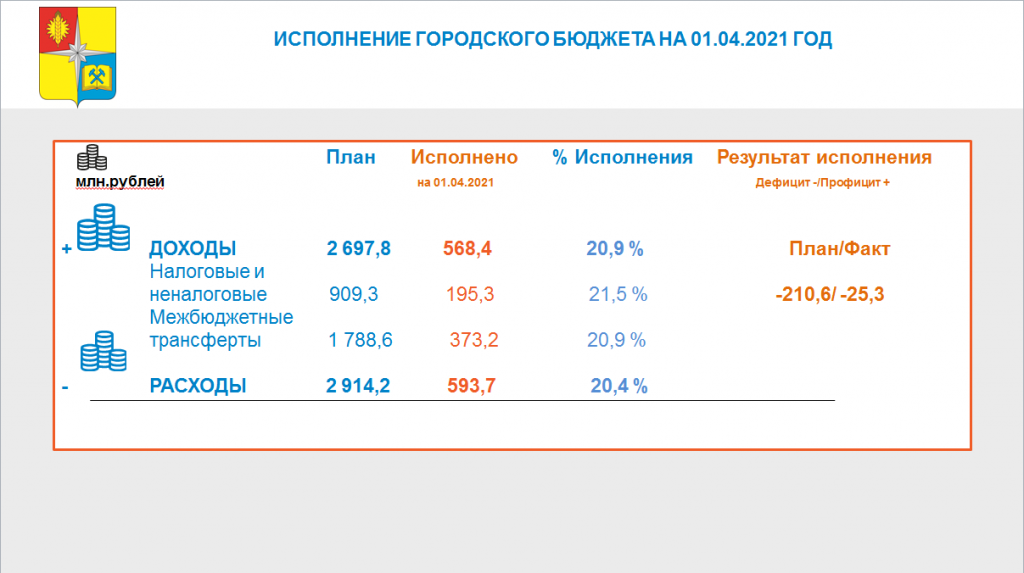 ИСПОЛНЕНИЕ ГОРОДСКОГО БЮДЖЕТА НА 01.04.2021 ГОД

| млн.рублей | План | Исполнено на 01.04.2021 | % Исполнения | Результат исполнения Дефицит -/Профицит + |
|---|---|---|---|---|
| + ДОХОДЫ | 2 697,8 | 568,4 | 20,9 % | План/Факт |
| Налоговые и неналоговые | 909,3 | 195,3 | 21,5 % | -210,6/ -25,3 |
| Межбюджетные трансферты | 1 788,6 | 373,2 | 20,9 % | |
| - РАСХОДЫ | 2 914,2 | 593,7 | 20,4 % | |